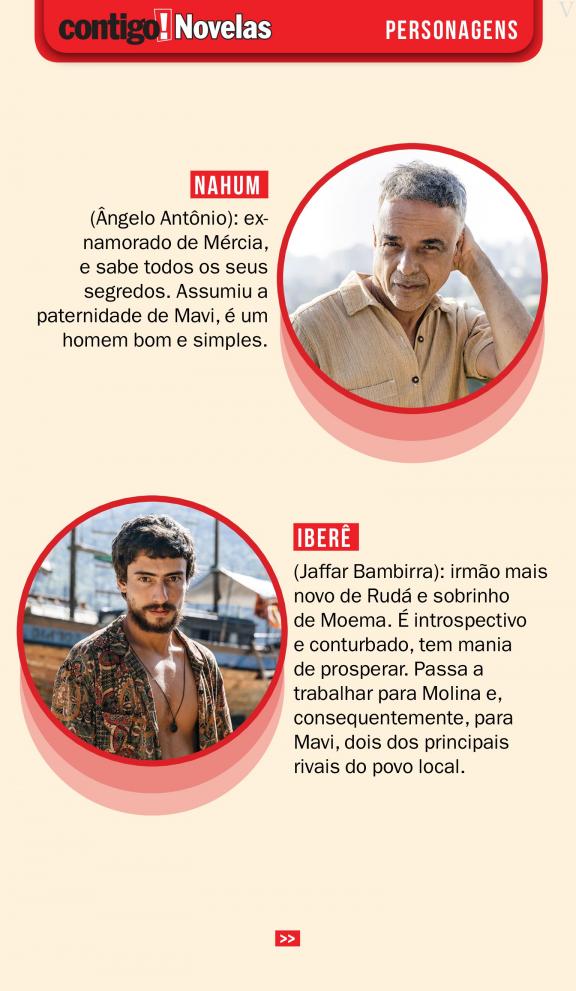 contigo! Novelas

PERSONAGENS

NAHUM

(Ângelo Antônio): ex-namorado de Mércia, e sabe todos os seus segredos. Assumiu a paternidade de Mavi, é um homem bom e simples.

IBERÊ

(Jaffar Bambirra): irmão mais novo de Rudá e sobrinho de Moema. É introspectivo e conturbado, tem mania de prosperar. Passa a trabalhar para Molina e, consequentemente, para Mavi, dois dos principais rivais do povo local.

>>